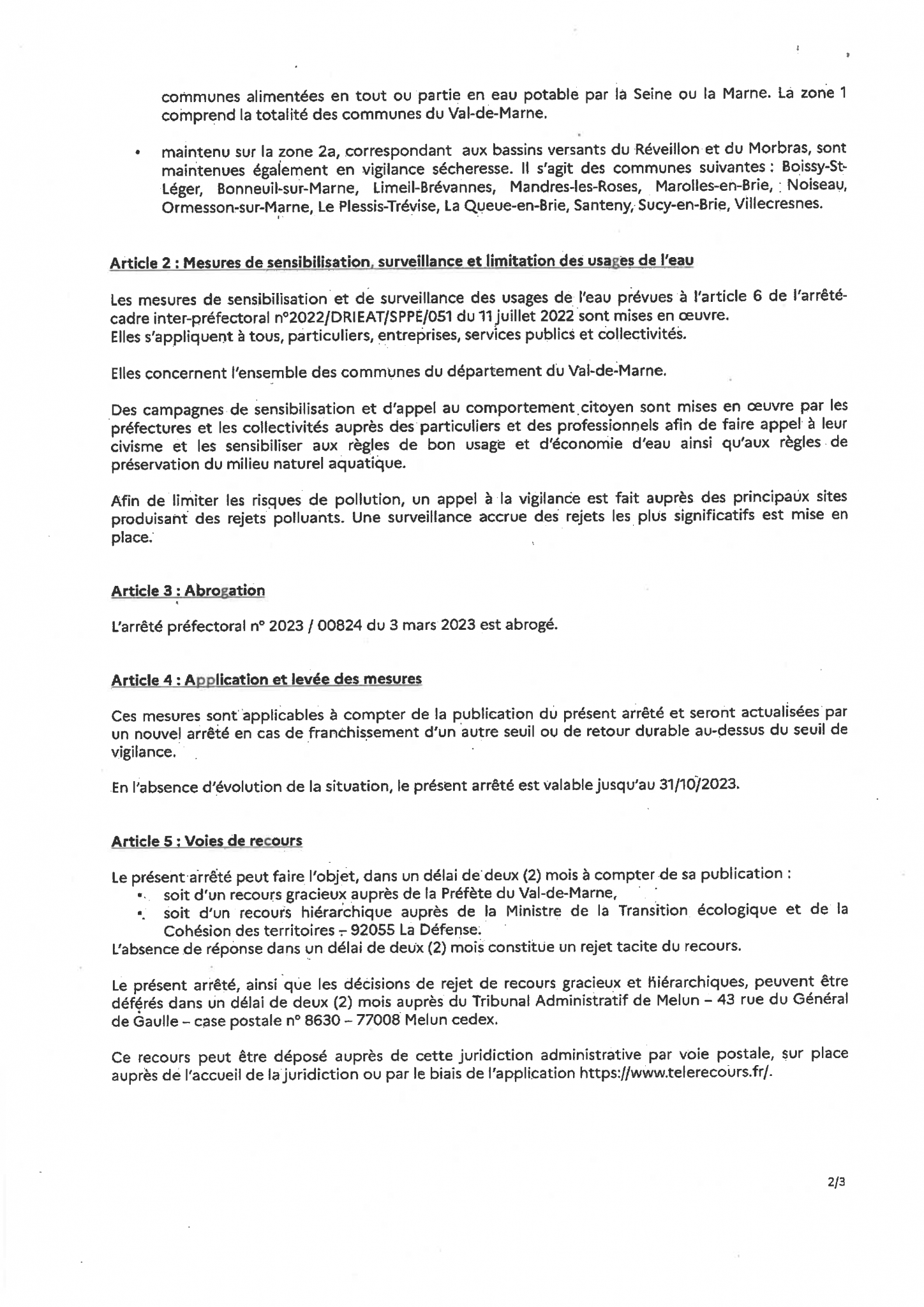 communes alimentées en tout ou partie en eau potable par la Seine ou la Marne. La zone 1 comprend la totalité des communes du Val-de-Marne.

• maintenu sur la zone 2a, correspondant aux bassins versants du Réveillon et du Morbras, sont maintenues également en vigilance sécheresse. Il s'agit des communes suivantes : Boissy-St-Léger, Bonneuil-sur-Marne, Limeil-Brévannes, Mandres-les-Roses, Marolles-en-Brie, Noiseau, Ormesson-sur-Marne, Le Plessis-Trévise, La Queue-en-Brie, Santeny, Sucy-en-Brie, Villecresnes.

Article 2 : Mesures de sensibilisation, surveillance et limitation des usages de l'eau

Les mesures de sensibilisation et de surveillance des usages de l'eau prévues à l'article 6 de l'arrêté-cadre inter-préfectoral n°2022/DRIEAT/SPPE/051 du 11 juillet 2022 sont mises en œuvre.
Elles s'appliquent à tous, particuliers, entreprises, services publics et collectivités.

Elles concernent l'ensemble des communes du département du Val-de-Marne.

Des campagnes de sensibilisation et d'appel au comportement citoyen sont mises en œuvre par les préfectures et les collectivités auprès des particuliers et des professionnels afin de faire appel à leur civisme et les sensibiliser aux règles de bon usage et d'économie d'eau ainsi qu'aux règles de préservation du milieu naturel aquatique.

Afin de limiter les risques de pollution, un appel à la vigilance est fait auprès des principaux sites produisant des rejets polluants. Une surveillance accrue des rejets les plus significatifs est mise en place.

Article 3 : Abrogation

L'arrêté préfectoral n° 2023 / 00824 du 3 mars 2023 est abrogé.

Article 4 : Application et levée des mesures

Ces mesures sont applicables à compter de la publication du présent arrêté et seront actualisées par un nouvel arrêté en cas de franchissement d'un autre seuil ou de retour durable au-dessus du seuil de vigilance.

En l'absence d'évolution de la situation, le présent arrêté est valable jusqu'au 31/10/2023.

Article 5 : Voies de recours

Le présent arrêté peut faire l'objet, dans un délai de deux (2) mois à compter de sa publication :
• soit d'un recours gracieux auprès de la Préfète du Val-de-Marne,
• soit d'un recours hiérarchique auprès de la Ministre de la Transition écologique et de la Cohésion des territoires – 92055 La Défense.
L'absence de réponse dans un délai de deux (2) mois constitue un rejet tacite du recours.

Le présent arrêté, ainsi que les décisions de rejet de recours gracieux et hiérarchiques, peuvent être déférés dans un délai de deux (2) mois auprès du Tribunal Administratif de Melun – 43 rue du Général de Gaulle – case postale n° 8630 – 77008 Melun cedex.

Ce recours peut être déposé auprès de cette juridiction administrative par voie postale, sur place auprès de l'accueil de la juridiction ou par le biais de l'application https://www.telerecours.fr/.

2/3